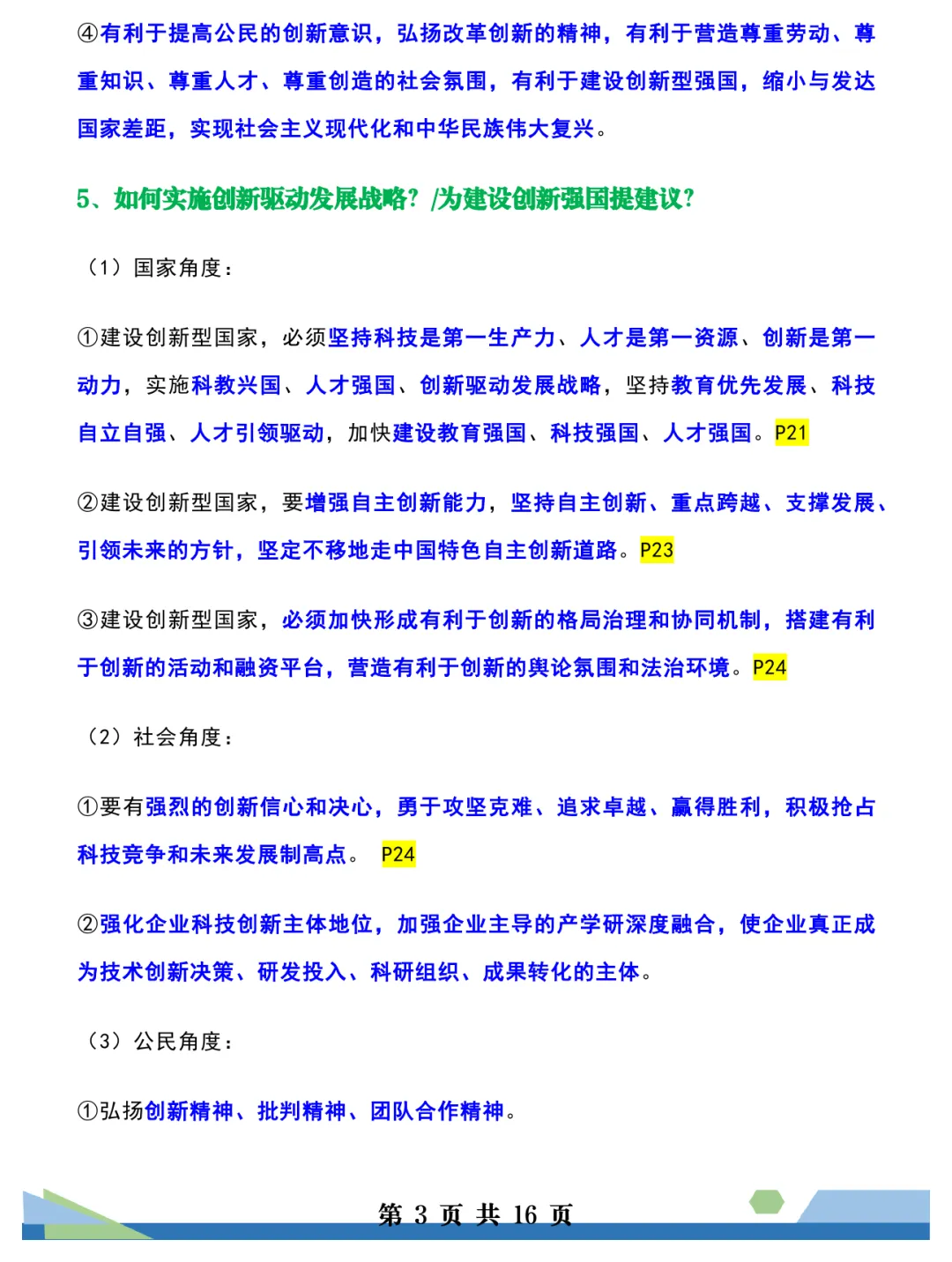 ④有利于提高公民的创新意识，弘扬改革创新的精神，有利于营造尊重劳动、尊重知识、尊重人才、尊重创造的社会氛围，有利于建设创新型强国，缩小与发达国家差距，实现社会主义现代化和中华民族伟大复兴。

5、如何实施创新驱动发展战略？/为建设创新强国提建议？

（1）国家角度：

①建设创新型国家，必须坚持科技是第一生产力、人才是第一资源、创新是第一动力，实施科教兴国、人才强国、创新驱动发展战略，坚持教育优先发展、科技自立自强、人才引领驱动，加快建设教育强国、科技强国、人才强国。P21

②建设创新型国家，要增强自主创新能力，坚持自主创新、重点跨越、支撑发展、引领未来的方针，坚定不移地走中国特色自主创新道路。P23

③建设创新型国家，必须加快形成有利于创新的格局治理和协同机制，搭建有利于创新的活动和融资平台，营造有利于创新的舆论氛围和法治环境。P24

（2）社会角度：

①要有强烈的创新信心和决心，勇于攻坚克难、追求卓越、赢得胜利，积极抢占科技竞争和未来发展制高点。 P24

②强化企业科技创新主体地位，加强企业主导的产学研深度融合，使企业真正成为技术创新决策、研发投入、科研组织、成果转化的主体。

（3）公民角度：

①弘扬创新精神、批判精神、团队合作精神。

第 3 页 共 16 页